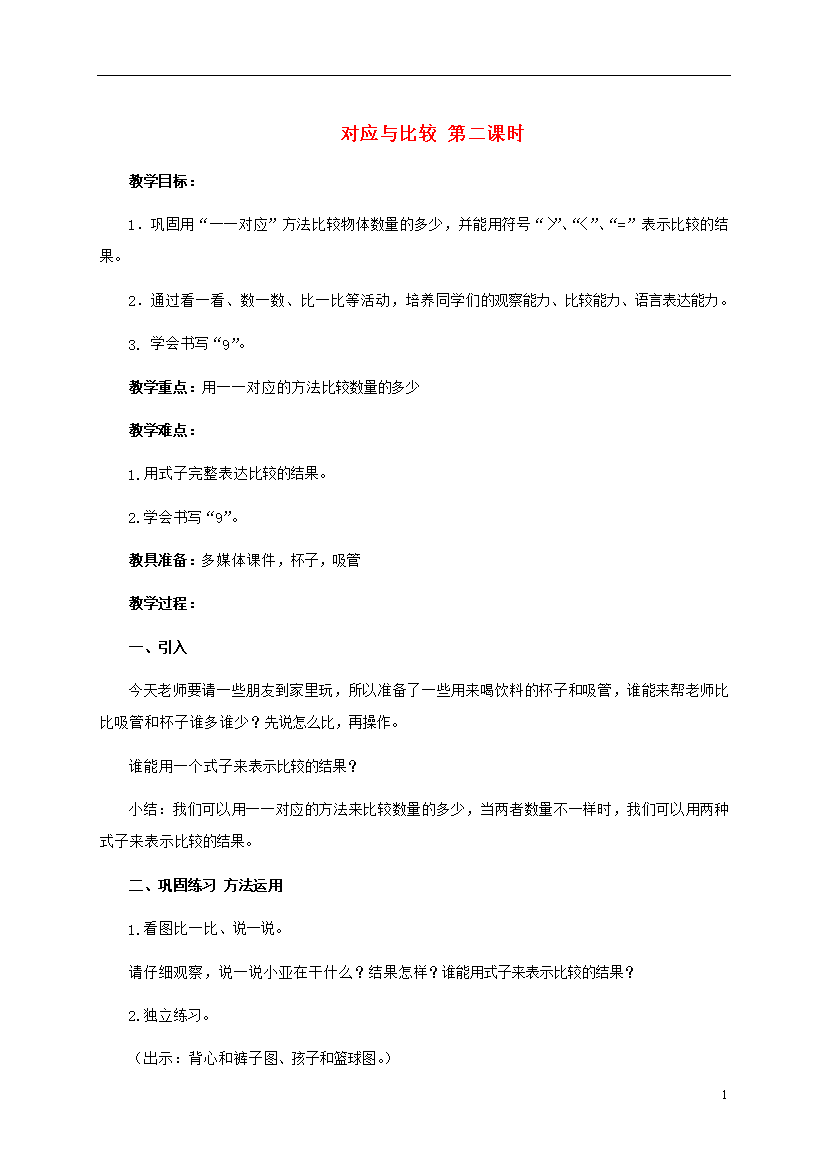 对应与比较 第二课时

教学目标：

1．巩固用“一一对应”方法比较物体数量的多少，并能用符号“>”、“<”、“=”表示比较的结果。

2．通过看一看、数一数、比一比等活动，培养同学们的观察能力、比较能力、语言表达能力。

3. 学会书写“9”。

教学重点：用一一对应的方法比较数量的多少

教学难点：

1.用式子完整表达比较的结果。

2.学会书写“9”。

教具准备：多媒体课件，杯子，吸管

教学过程：

一、引入

今天老师要请一些朋友到家里玩，所以准备了一些用来喝饮料的杯子和吸管，谁能来帮老师比比吸管和杯子谁多谁少？先说怎么比，再操作。

谁能用一个式子来表示比较的结果？

小结：我们可以用一一对应的方法来比较数量的多少，当两者数量不一样时，我们可以用两种式子来表示比较的结果。

二、巩固练习 方法运用

1.看图比一比、说一说。

请仔细观察，说一说小亚在干什么？结果怎样？谁能用式子来表示比较的结果？

2.独立练习。

（出示：背心和裤子图、孩子和篮球图。）

1